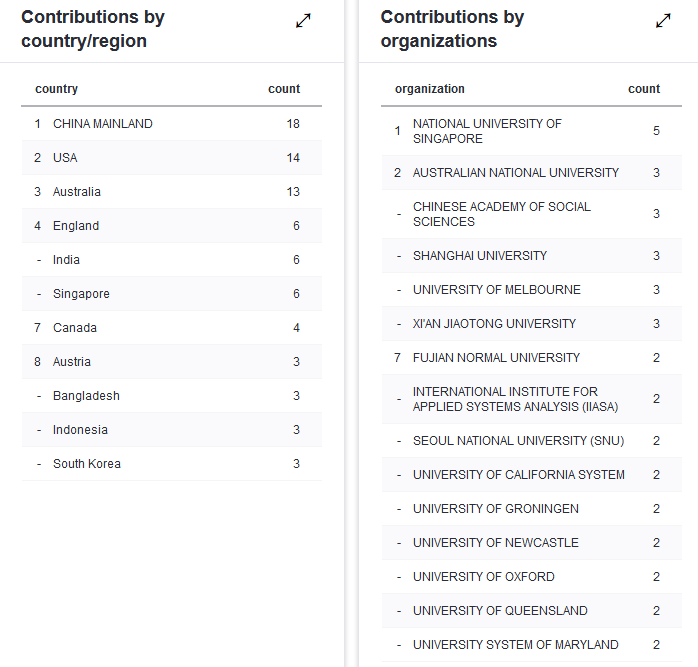 Contributions by country/region

| | country | count |
|---|---|---|
| 1 | CHINA MAINLAND | 18 |
| 2 | USA | 14 |
| 3 | Australia | 13 |
| 4 | England | 6 |
| - | India | 6 |
| - | Singapore | 6 |
| 7 | Canada | 4 |
| 8 | Austria | 3 |
| - | Bangladesh | 3 |
| - | Indonesia | 3 |
| - | South Korea | 3 |

Contributions by organizations

| | organization | count |
|---|---|---|
| 1 | NATIONAL UNIVERSITY OF SINGAPORE | 5 |
| 2 | AUSTRALIAN NATIONAL UNIVERSITY | 3 |
| - | CHINESE ACADEMY OF SOCIAL SCIENCES | 3 |
| - | SHANGHAI UNIVERSITY | 3 |
| - | UNIVERSITY OF MELBOURNE | 3 |
| - | XI'AN JIAOTONG UNIVERSITY | 3 |
| 7 | FUJIAN NORMAL UNIVERSITY | 2 |
| - | INTERNATIONAL INSTITUTE FOR APPLIED SYSTEMS ANALYSIS (IIASA) | 2 |
| - | SEOUL NATIONAL UNIVERSITY (SNU) | 2 |
| - | UNIVERSITY OF CALIFORNIA SYSTEM | 2 |
| - | UNIVERSITY OF GRONINGEN | 2 |
| - | UNIVERSITY OF NEWCASTLE | 2 |
| - | UNIVERSITY OF OXFORD | 2 |
| - | UNIVERSITY OF QUEENSLAND | 2 |
| - | UNIVERSITY SYSTEM OF MARYLAND | 2 |